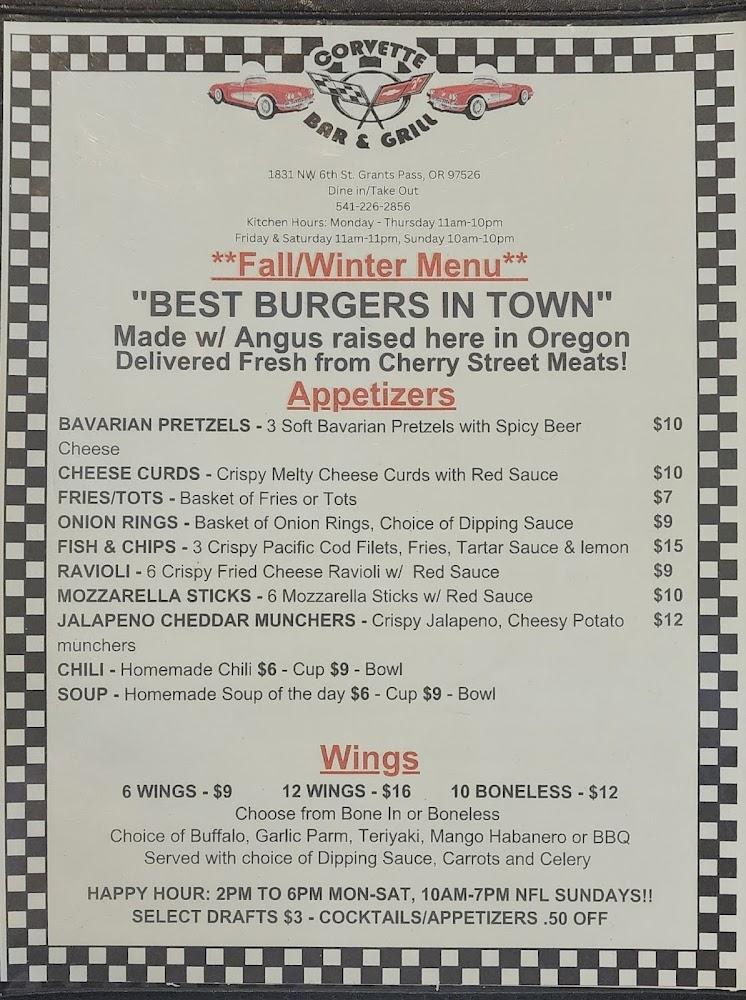 CORVETTE
BAR & GRILL

1831 NW 6th St. Grants Pass, OR 97526
Dine in/Take Out
541-226-2856
Kitchen Hours: Monday - Thursday 11am-10pm
Friday & Saturday 11am-11pm, Sunday 10am-10pm

**Fall/Winter Menu**

"BEST BURGERS IN TOWN"
Made w/ Angus raised here in Oregon
Delivered Fresh from Cherry Street Meats!

Appetizers

BAVARIAN PRETZELS - 3 Soft Bavarian Pretzels with Spicy Beer Cheese $10
CHEESE CURDS - Crispy Melty Cheese Curds with Red Sauce $10
FRIES/TOTS - Basket of Fries or Tots $7
ONION RINGS - Basket of Onion Rings, Choice of Dipping Sauce $9
FISH & CHIPS - 3 Crispy Pacific Cod Filets, Fries, Tartar Sauce & lemon $15
RAVIOLI - 6 Crispy Fried Cheese Ravioli w/ Red Sauce $9
MOZZARELLA STICKS - 6 Mozzarella Sticks w/ Red Sauce $10
JALAPENO CHEDDAR MUNCHERS - Crispy Jalapeno, Cheesy Potato munchers $12
CHILI - Homemade Chili $6 - Cup $9 - Bowl
SOUP - Homemade Soup of the day $6 - Cup $9 - Bowl

Wings

6 WINGS - $9 12 WINGS - $16 10 BONELESS - $12
Choose from Bone In or Boneless
Choice of Buffalo, Garlic Parm, Teriyaki, Mango Habanero or BBQ
Served with choice of Dipping Sauce, Carrots and Celery

HAPPY HOUR: 2PM TO 6PM MON-SAT, 10AM-7PM NFL SUNDAYS!!
SELECT DRAFTS $3 - COCKTAILS/APPETIZERS .50 OFF